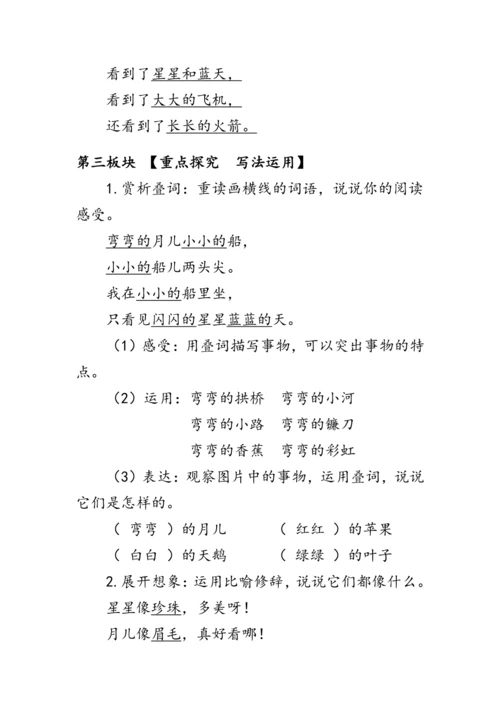 看到了星星和蓝天，
看到了大大的飞机，
还看到了长长的火箭。

第三板块 【重点探究 写法运用】

1. 赏析叠词：重读画横线的词语，说说你的阅读感受。

弯弯的月儿小小的船，
小小的船儿两头尖。
我在小小的船里坐，
只看见闪闪的星星蓝蓝的天。

（1）感受：用叠词描写事物，可以突出事物的特点。

（2）运用：弯弯的拱桥 弯弯的小河
弯弯的小路 弯弯的镰刀
弯弯的香蕉 弯弯的彩虹

（3）表达：观察图片中的事物，运用叠词，说说它们是怎样的。

（ 弯弯 ）的月儿 （ 红红 ）的苹果
（ 白白 ）的天鹅 （ 绿绿 ）的叶子

2. 展开想象：运用比喻修辞，说说它们都像什么。

星星像珍珠，多美呀！
月儿像眉毛，真好看哪！